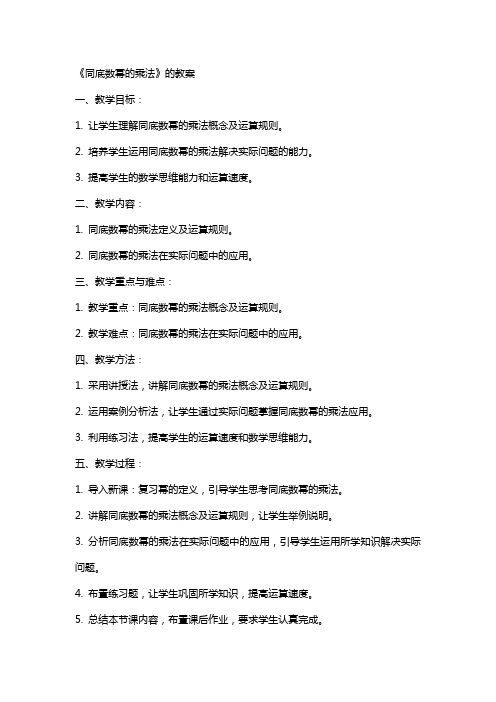 《同底数幂的乘法》的教案

一、教学目标：

1. 让学生理解同底数幂的乘法概念及运算规则。

2. 培养学生运用同底数幂的乘法解决实际问题的能力。

3. 提高学生的数学思维能力和运算速度。

二、教学内容：

1. 同底数幂的乘法定义及运算规则。

2. 同底数幂的乘法在实际问题中的应用。

三、教学重点与难点：

1. 教学重点：同底数幂的乘法概念及运算规则。

2. 教学难点：同底数幂的乘法在实际问题中的应用。

四、教学方法：

1. 采用讲授法，讲解同底数幂的乘法概念及运算规则。

2. 运用案例分析法，让学生通过实际问题掌握同底数幂的乘法应用。

3. 利用练习法，提高学生的运算速度和数学思维能力。

五、教学过程：

1. 导入新课：复习幂的定义，引导学生思考同底数幂的乘法。

2. 讲解同底数幂的乘法概念及运算规则，让学生举例说明。

3. 分析同底数幂的乘法在实际问题中的应用，引导学生运用所学知识解决实际问题。

4. 布置练习题，让学生巩固所学知识，提高运算速度。

5. 总结本节课内容，布置课后作业，要求学生认真完成。